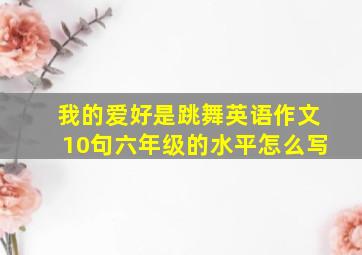 我的爱好是跳舞英语作文10句六年级的水平怎么写